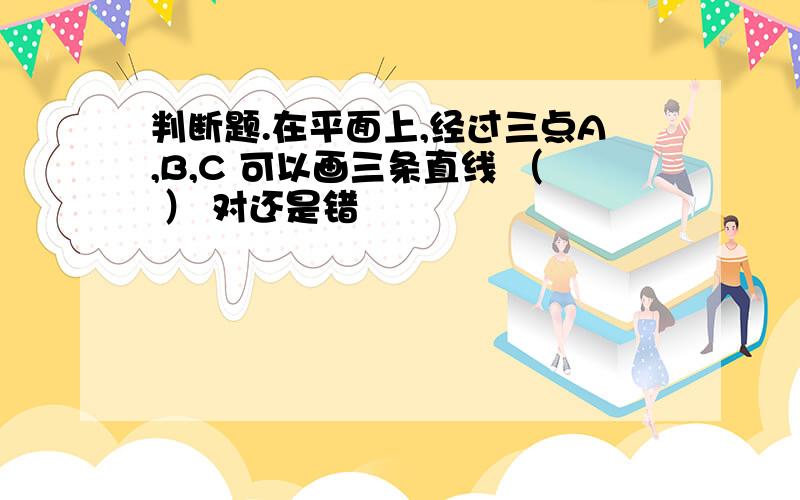 判断题.在平面上,经过三点A,B,C 可以画三条直线 （ ） 对还是错